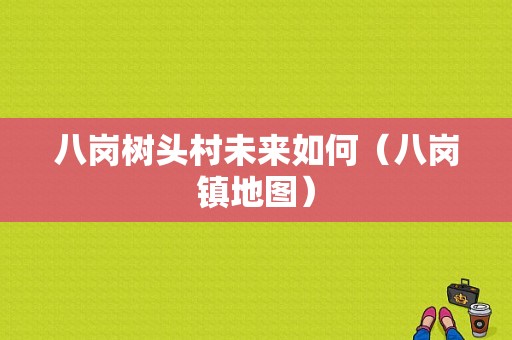 八岗树头村未来如何（八岗镇地图）